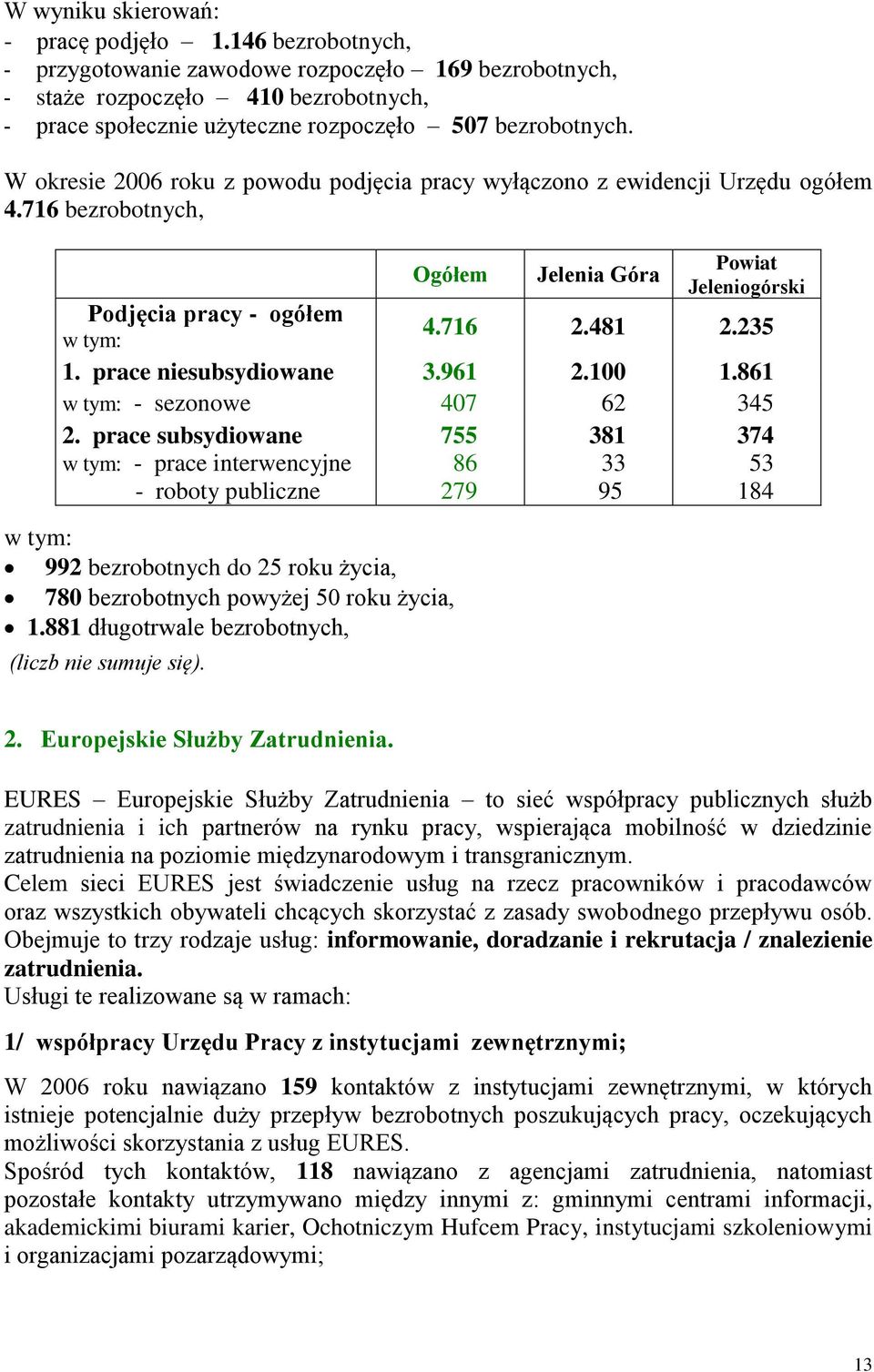 W wyniku skierowań:
- pracę podjęło – 1.146 bezrobotnych,
- przygotowanie zawodowe rozpoczęło – 169 bezrobotnych,
- staże rozpoczęło – 410 bezrobotnych,
- prace społecznie użyteczne rozpoczęło – 507 bezrobotnych.

W okresie 2006 roku z powodu podjęcia pracy wyłączono z ewidencji Urzędu ogółem 4.716 bezrobotnych,

| | Ogółem | Jelenia Góra | Powiat Jeleniogórski |
|---|---|---|---|
| Podjęcia pracy - ogółem w tym: | 4.716 | 2.481 | 2.235 |
| 1. prace niesubsydiowane | 3.961 | 2.100 | 1.861 |
| w tym: - sezonowe | 407 | 62 | 345 |
| 2. prace subsydiowane | 755 | 381 | 374 |
| w tym: - prace interwencyjne | 86 | 33 | 53 |
| - roboty publiczne | 279 | 95 | 184 |

w tym:
• 992 bezrobotnych do 25 roku życia,
• 780 bezrobotnych powyżej 50 roku życia,
• 1.881 długotrwale bezrobotnych,
(liczb nie sumuje się).

2. Europejskie Służby Zatrudnienia.

EURES – Europejskie Służby Zatrudnienia – to sieć współpracy publicznych służb zatrudnienia i ich partnerów na rynku pracy, wspierająca mobilność w dziedzinie zatrudnienia na poziomie międzynarodowym i transgranicznym.
Celem sieci EURES jest świadczenie usług na rzecz pracowników i pracodawców oraz wszystkich obywateli chcących skorzystać z zasady swobodnego przepływu osób. Obejmuje to trzy rodzaje usług: informowanie, doradzanie i rekrutacja / znalezienie zatrudnienia.
Usługi te realizowane są w ramach:

1/ współpracy Urzędu Pracy z instytucjami zewnętrznymi;

W 2006 roku nawiązano 159 kontaktów z instytucjami zewnętrznymi, w których istnieje potencjalnie duży przepływ bezrobotnych poszukujących pracy, oczekujących możliwości skorzystania z usług EURES.
Spośród tych kontaktów, 118 nawiązano z agencjami zatrudnienia, natomiast pozostałe kontakty utrzymywano między innymi z: gminnymi centrami informacji, akademickimi biurami karier, Ochotniczym Hufcem Pracy, instytucjami szkoleniowymi i organizacjami pozarządowymi;

13